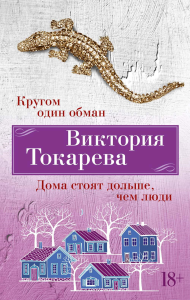 Кругом один обман

Виктория Токарева

Дома стоят дольше, чем люди

18+